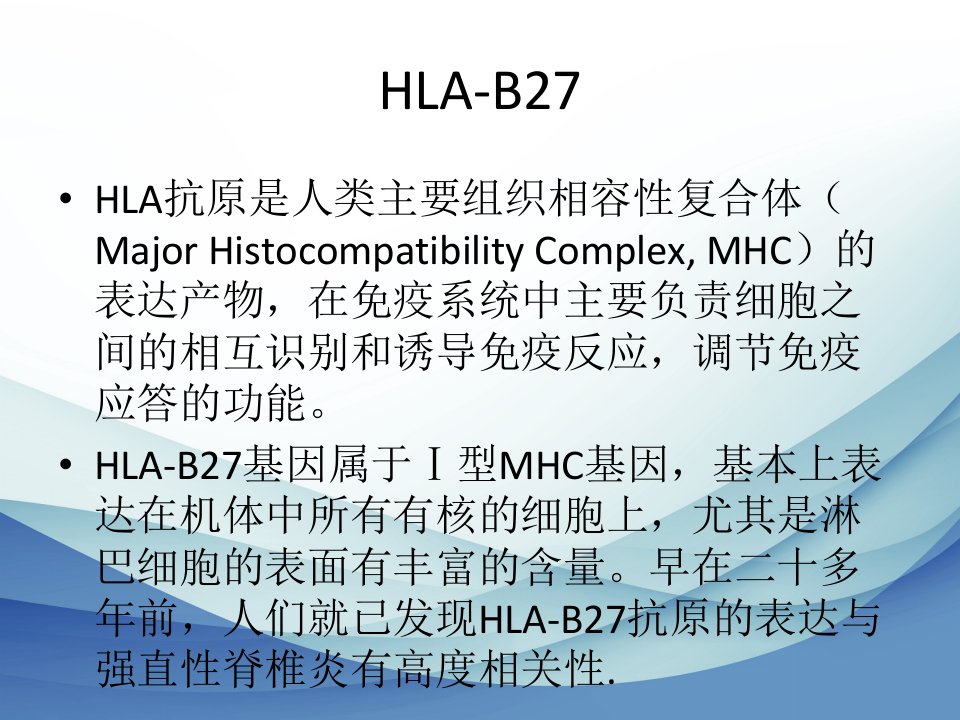 HLA-B27

• HLA抗原是人类主要组织相容性复合体（Major Histocompatibility Complex, MHC）的表达产物，在免疫系统中主要负责细胞之间的相互识别和诱导免疫反应，调节免疫应答的功能。

• HLA-B27基因属于Ⅰ型MHC基因，基本上表达在机体中所有有核的细胞上，尤其是淋巴细胞的表面有丰富的含量。早在二十多年前，人们就已发现HLA-B27抗原的表达与强直性脊椎炎有高度相关性.